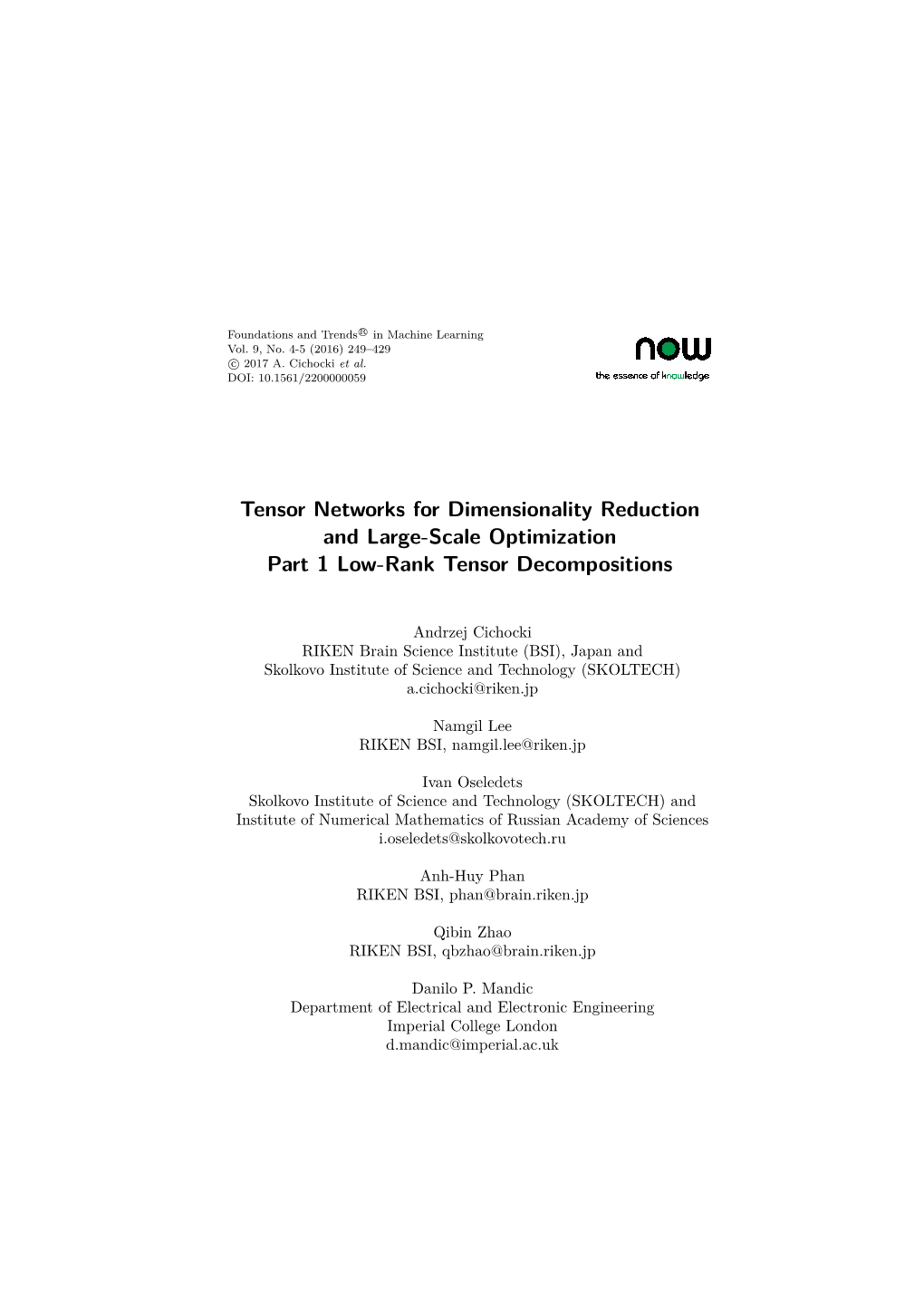 Foundations and Trends® in Machine Learning
Vol. 9, No. 4-5 (2016) 249–429
© 2017 A. Cichocki et al.
DOI: 10.1561/2200000059

now
the essence of knowledge

Tensor Networks for Dimensionality Reduction and Large-Scale Optimization
Part 1 Low-Rank Tensor Decompositions

Andrzej Cichocki
RIKEN Brain Science Institute (BSI), Japan and
Skolkovo Institute of Science and Technology (SKOLTECH)
a.cichocki@riken.jp

Namgil Lee
RIKEN BSI, namgil.lee@riken.jp

Ivan Oseledets
Skolkovo Institute of Science and Technology (SKOLTECH) and
Institute of Numerical Mathematics of Russian Academy of Sciences
i.oseledets@skolkovotech.ru

Anh-Huy Phan
RIKEN BSI, phan@brain.riken.jp

Qibin Zhao
RIKEN BSI, qbzhao@brain.riken.jp

Danilo P. Mandic
Department of Electrical and Electronic Engineering
Imperial College London
d.mandic@imperial.ac.uk